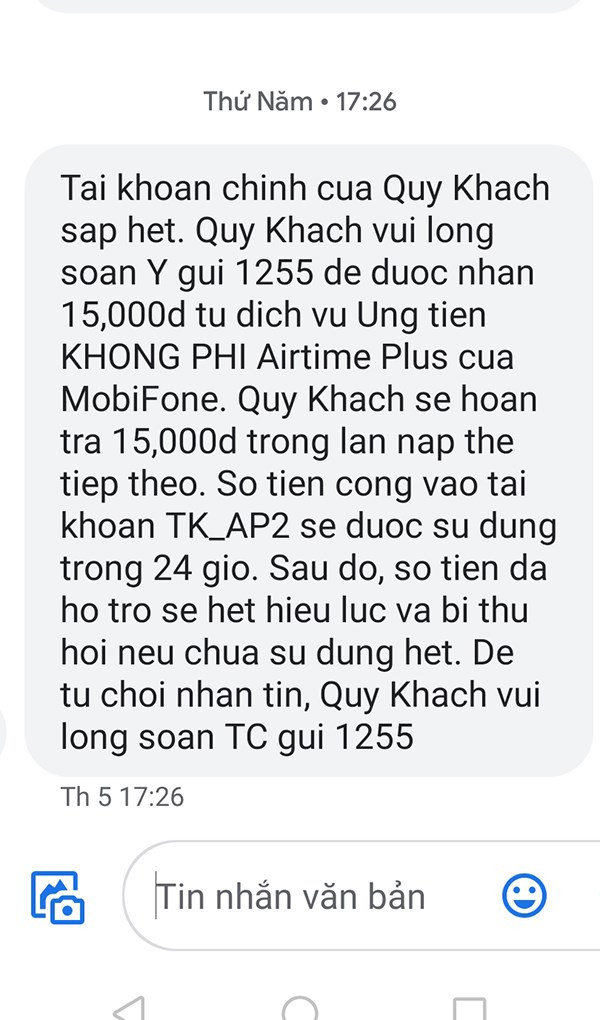 Thứ Năm • 17:26

Tai khoan chinh cua Quy Khach sap het. Quy Khach vui long soan Y gui 1255 de duoc nhan 15,000d tu dich vu Ung tien KHONG PHI Airtime Plus cua MobiFone. Quy Khach se hoan tra 15,000d trong lan nap the tiep theo. So tien cong vao tai khoan TK_AP2 se duoc su dung trong 24 gio. Sau do, so tien da ho tro se het hieu luc va bi thu hoi neu chua su dung het. De tu choi nhan tin, Quy Khach vui long soan TC gui 1255

Th 5 17:26

Tin nhắn văn bản